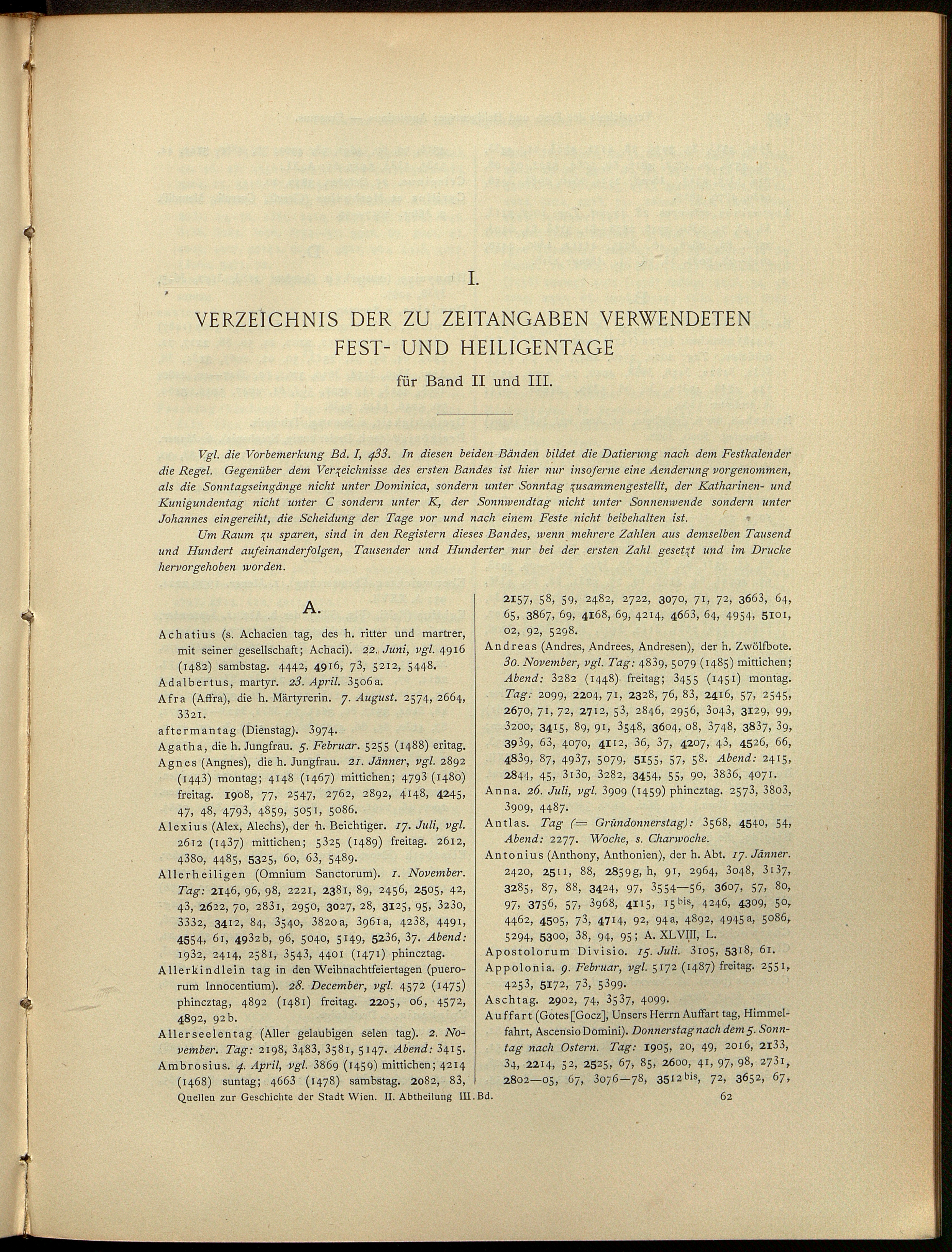 I.

VERZEICHNIS DER ZU ZEITANGABEN VERWENDETEN FEST- UND HEILIGENTAGE

für Band II und III.

Vgl. die Vorbemerkung Bd. I, 433. In diesen beiden Bänden bildet die Datierung nach dem Festkalender die Regel. Gegenüber dem Verzeichnisse des ersten Bandes ist hier nur insoferne eine Aenderung vorgenommen, als die Sonntagseingänge nicht unter Dominica, sondern unter Sonntag zusammengestellt, der Katharinen- und Kunigundentag nicht unter C sondern unter K, der Sonnwendtag nicht unter Sonnenwende sondern unter Johannes eingereiht, die Scheidung der Tage vor und nach einem Feste nicht beibehalten ist.

Um Raum zu sparen, sind in den Registern dieses Bandes, wenn mehrere Zahlen aus demselben Tausend und Hundert aufeinanderfolgen, Tausender und Hunderter nur bei der ersten Zahl gesetzt und im Drucke hervorgehoben worden.

A.

Achatius (s. Achacien tag, des h. ritter und martrer, mit seiner gesellschaft; Achaci). 22. Juni, vgl. 4916 (1482) sambstag. 4442, 4916, 73, 5212, 5448.

Adalbertus, martyr. 23. April. 3506a.

Afra (Affra), die h. Märtyrerin. 7. August. 2574, 2664, 3321.

aftermantag (Dienstag). 3974.

Agatha, die h. Jungfrau. 5. Februar. 5255 (1488) eritag.

Agnes (Angnes), die h. Jungfrau. 21. Jänner, vgl. 2892 (1443) montag; 4148 (1467) mittichen; 4793 (1480) freitag. 1908, 77, 2547, 2762, 2892, 4148, 4245, 47, 48, 4793, 4859, 5051, 5086.

Alexius (Alex, Alechs), der h. Beichtiger. 17. Juli, vgl. 2612 (1437) mittichen; 5325 (1489) freitag. 2612, 4380, 4485, 5325, 60, 63, 5489.

Allerheiligen (Omnium Sanctorum). 1. November. Tag: 2146, 96, 98, 2221, 2381, 89, 2456, 2505, 42, 43, 2622, 70, 2831, 2950, 3027, 28, 3125, 95, 3230, 3332, 3412, 84, 3540, 3820a, 3961a, 4238, 4491, 4554, 61, 4932b, 96, 5040, 5149, 5236, 37. Abend: 1932, 2414, 2581, 3543, 4401 (1471) phincztag.

Allerkindlein tag in den Weihnachtfeiertagen (puerorum Innocentium). 28. December, vgl. 4572 (1475) phincztag, 4892 (1481) freitag. 2205, 06, 4572, 4892, 92b.

Allerseelentag (Aller gelaubigen selen tag). 2. November. Tag: 2198, 3483, 3581, 5147. Abend: 3415.

Ambrosius. 4. April, vgl. 3869 (1459) mittichen; 4214 (1468) suntag; 4663 (1478) sambstag. 2082, 83, 2157, 58, 59, 2482, 2722, 3070, 71, 72, 3663, 64, 65, 3867, 69, 4168, 69, 4214, 4663, 64, 4954, 5101, 02, 92, 5298.

Andreas (Andres, Andrees, Andresen), der h. Zwölfbote. 30. November, vgl. Tag: 4839, 5079 (1485) mittichen; Abend: 3282 (1448) freitag; 3455 (1451) montag. Tag: 2099, 2204, 71, 2328, 76, 83, 2416, 57, 2545, 2670, 71, 72, 2712, 53, 2846, 2956, 3043, 3129, 99, 3200, 3415, 89, 91, 3548, 3604, 08, 3748, 3837, 39, 3939, 63, 4070, 4112, 36, 37, 4207, 43, 4526, 66, 4839, 87, 4937, 5079, 5155, 57, 58. Abend: 2415, 2844, 45, 3130, 3282, 3454, 55, 90, 3836, 4071.

Anna. 26. Juli, vgl. 3909 (1459) phincztag. 2573, 3803, 3909, 4487.

Antlas. Tag (= Gründonnerstag): 3568, 4540, 54, Abend: 2277. Woche, s. Charwoche.

Antonius (Anthony, Anthonien), der h. Abt. 17. Jänner. 2420, 2511, 88, 2859g, h, 91, 2964, 3048, 3137, 3285, 87, 88, 3424, 97, 3554—56, 3607, 57, 80, 97, 3756, 57, 3968, 4115, 15$^{bis}$, 4246, 4309, 50, 4462, 4505, 73, 4714, 92, 94a, 4892, 4945a, 5086, 5294, 5300, 38, 94, 95; A. XLVIII, L.

Apostolorum Divisio. 15. Juli. 3105, 5318, 61.

Appolonia. 9. Februar, vgl. 5172 (1487) freitag. 2551, 4253, 5172, 73, 5399.

Aschtag. 2902, 74, 3537, 4099.

Auffart (Gotes [Gocz], Unsers Herrn Auffart tag, Himmelfahrt, Ascensio Domini). Donnerstag nach dem 5. Sonntag nach Ostern. Tag: 1905, 20, 49, 2016, 2133, 34, 2214, 52, 2525, 67, 85, 2600, 41, 97, 98, 2731, 2802—05, 67, 3076—78, 3512$^{bis}$, 72, 3652, 67,

Quellen zur Geschichte der Stadt Wien. II. Abtheilung III. Bd. 62